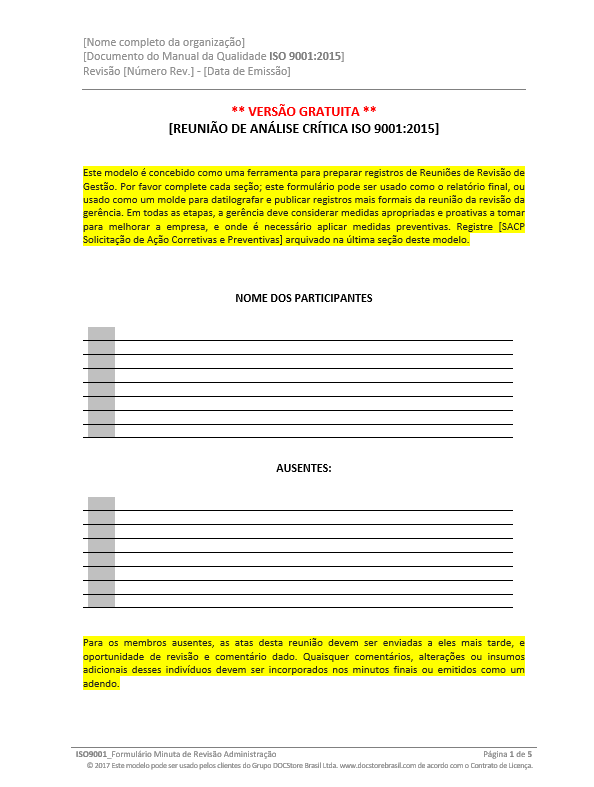 [Nome completo da organização]
[Documento do Manual da Qualidade ISO 9001:2015]
Revisão [Número Rev.] - [Data de Emissão]

** VERSÃO GRATUITA **
[REUNIÃO DE ANÁLISE CRÍTICA ISO 9001:2015]

Este modelo é concebido como uma ferramenta para preparar registros de Reuniões de Revisão de Gestão. Por favor complete cada seção; este formulário pode ser usado como o relatório final, ou usado como um molde para datilografar e publicar registros mais formais da reunião da revisão da gerência. Em todas as etapas, a gerência deve considerar medidas apropriadas e proativas a tomar para melhorar a empresa, e onde é necessário aplicar medidas preventivas. Registre [SACP Solicitação de Ação Corretivas e Preventivas] arquivado na última seção deste modelo.

NOME DOS PARTICIPANTES

AUSENTES:

Para os membros ausentes, as atas desta reunião devem ser enviadas a eles mais tarde, e oportunidade de revisão e comentário dado. Quaisquer comentários, alterações ou insumos adicionais desses indivíduos devem ser incorporados nos minutos finais ou emitidos como um adendo.

ISO9001_Formulário Minuta de Revisão Administração Página 1 de 5
© 2017 Este modelo pode ser usado pelos clientes do Grupo DOCStore Brasil Ltda. www.docstorebrasil.com de acordo com o Contrato de Licença.